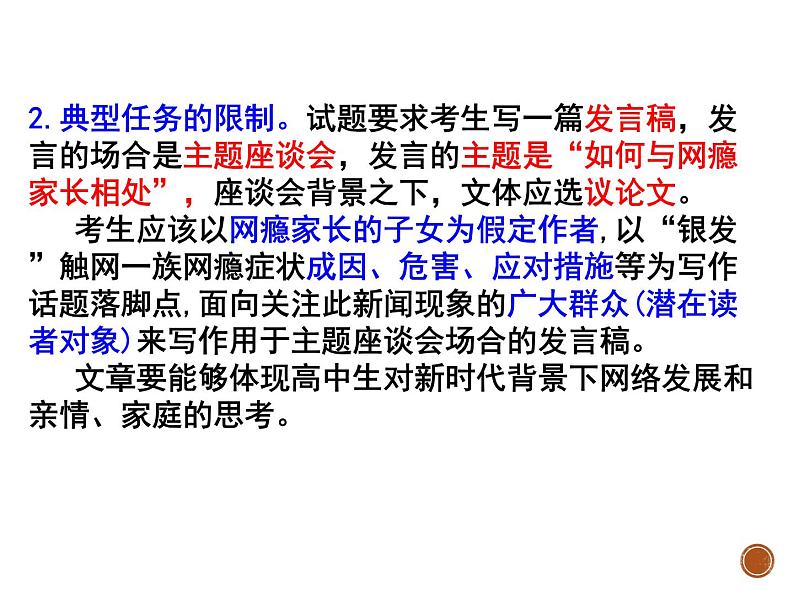 2. 典型任务的限制。试题要求考生写一篇发言稿，发言的场合是主题座谈会，发言的主题是“如何与网瘾家长相处”，座谈会背景之下，文体应选议论文。

考生应该以网瘾家长的子女为假定作者，以“银发”触网一族网瘾症状成因、危害、应对措施等为写作话题落脚点，面向关注此新闻现象的广大群众（潜在读者对象）来写作用于主题座谈会场合的发言稿。

文章要能够体现高中生对新时代背景下网络发展和亲情、家庭的思考。